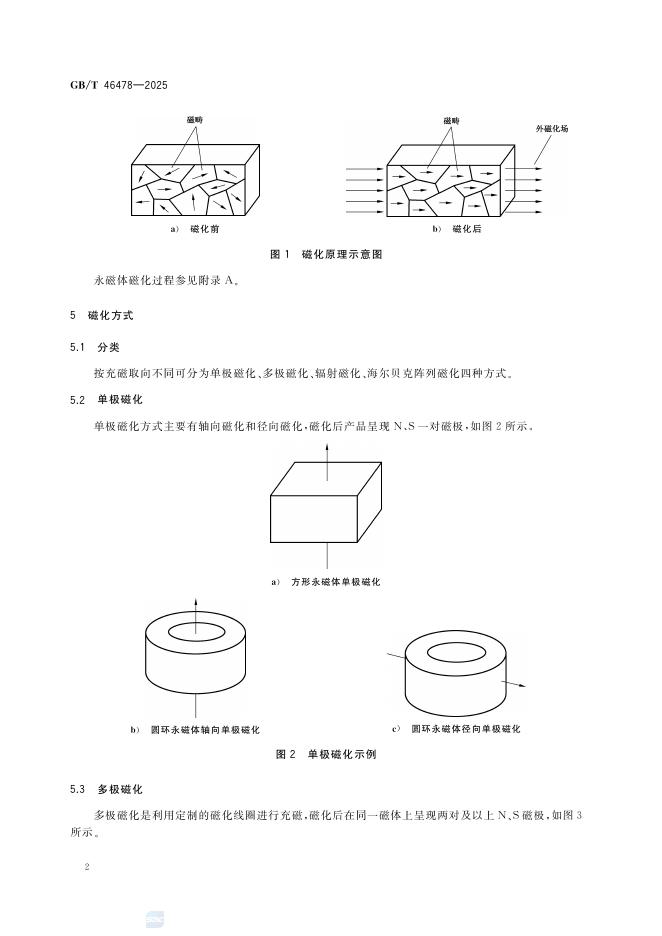 GB/T 46478—2025

磁畴

a) 磁化前

磁畴

外磁化场

b) 磁化后

图 1 磁化原理示意图

永磁体磁化过程参见附录 A。

5 磁化方式

5.1 分类

按充磁取向不同可分为单极磁化、多极磁化、辐射磁化、海尔贝克阵列磁化四种方式。

5.2 单极磁化

单极磁化方式主要有轴向磁化和径向磁化，磁化后产品呈现 N、S 一对磁极，如图 2 所示。

a) 方形永磁体单极磁化

b) 圆环永磁体轴向单极磁化

c) 圆环永磁体径向单极磁化

图 2 单极磁化示例

5.3 多极磁化

多极磁化是利用定制的磁化线圈进行充磁，磁化后在同一磁体上呈现两对及以上 N、S 磁极，如图 3 所示。

2